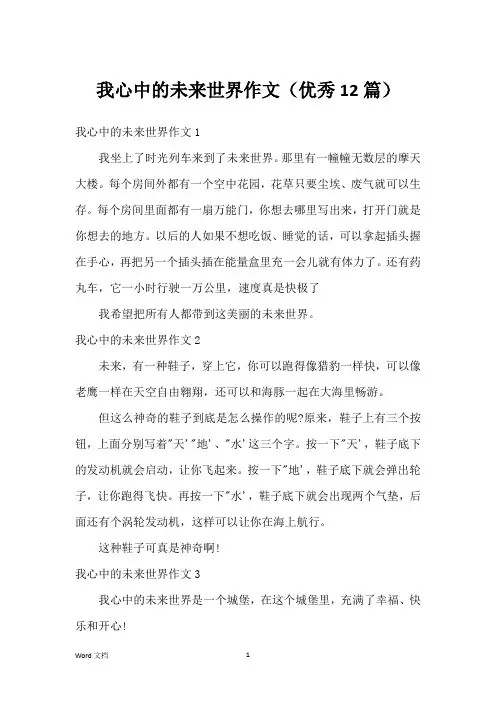 我心中的未来世界作文（优秀12篇）

我心中的未来世界作文1

我坐上了时光列车来到了未来世界。那里有一幢幢无数层的摩天大楼。每个房间外都有一个空中花园，花草只要尘埃、废气就可以生存。每个房间里面都有一扇万能门，你想去哪里写出来，打开门就是你想去的地方。以后的人如果不想吃饭、睡觉的话，可以拿起插头握在手心，再把另一个插头插在能量盒里充一会儿就有体力了。还有药丸车，它一小时行驶一万公里，速度真是快极了

我希望把所有人都带到这美丽的未来世界。

我心中的未来世界作文2

未来，有一种鞋子，穿上它，你可以跑得像猎豹一样快，可以像老鹰一样在天空自由翱翔，还可以和海豚一起在大海里畅游。

但这么神奇的鞋子到底是怎么操作的呢?原来，鞋子上有三个按钮，上面分别写着"天'"地'、"水'这三个字。按一下"天'，鞋子底下的发动机就会启动，让你飞起来。按一下"地'，鞋子底下就会弹出轮子，让你跑得飞快。再按一下"水'，鞋子底下就会出现两个气垫，后面还有个涡轮发动机，这样可以让你在海上航行。

这种鞋子可真是神奇啊!

我心中的未来世界作文3

我心中的未来世界是一个城堡，在这个城堡里，充满了幸福、快乐和开心!

Word 文档 1